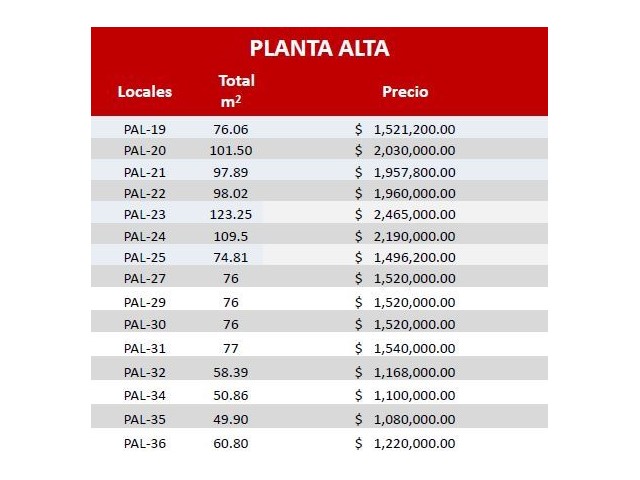 PLANTA ALTA

| Locales | Total $m^2$ | Precio |
|---|---|---|
| PAL-19 | 76.06 | \$ 1,521,200.00 |
| PAL-20 | 101.50 | \$ 2,030,000.00 |
| PAL-21 | 97.89 | \$ 1,957,800.00 |
| PAL-22 | 98.02 | \$ 1,960,000.00 |
| PAL-23 | 123.25 | \$ 2,465,000.00 |
| PAL-24 | 109.5 | \$ 2,190,000.00 |
| PAL-25 | 74.81 | \$ 1,496,200.00 |
| PAL-27 | 76 | \$ 1,520,000.00 |
| PAL-29 | 76 | \$ 1,520,000.00 |
| PAL-30 | 76 | \$ 1,520,000.00 |
| PAL-31 | 77 | \$ 1,540,000.00 |
| PAL-32 | 58.39 | \$ 1,168,000.00 |
| PAL-34 | 50.86 | \$ 1,100,000.00 |
| PAL-35 | 49.90 | \$ 1,080,000.00 |
| PAL-36 | 60.80 | \$ 1,220,000.00 |